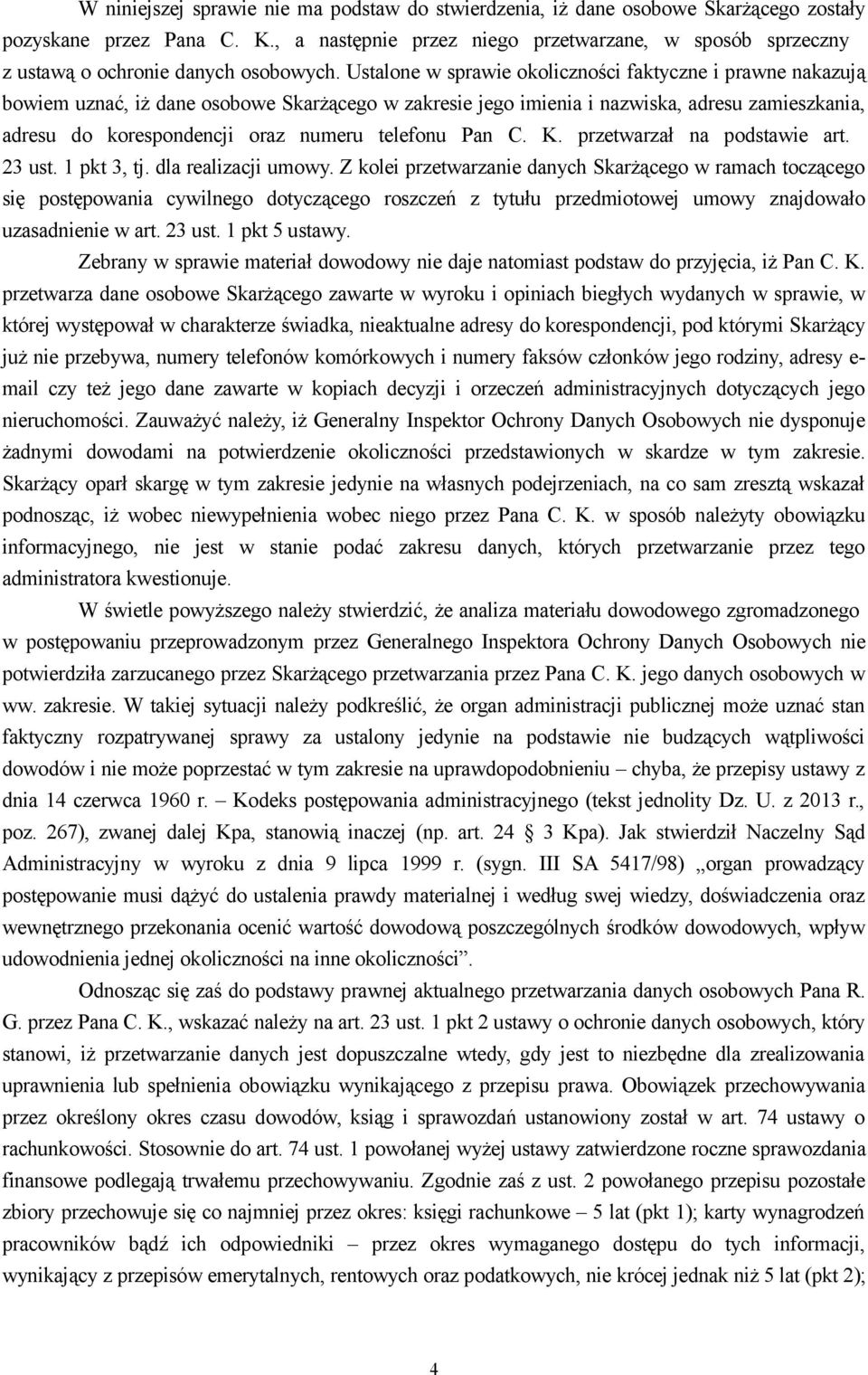 W niniejszej sprawie nie ma podstaw do stwierdzenia, iż dane osobowe Skarżącego zostały pozyskane przez Pana C. K., a następnie przez niego przetwarzane, w sposób sprzeczny z ustawą o ochronie danych osobowych. Ustalone w sprawie okoliczności faktyczne i prawne nakazują bowiem uznać, iż dane osobowe Skarżącego w zakresie jego imienia i nazwiska, adresu zamieszkania, adresu do korespondencji oraz numeru telefonu Pan C. K. przetwarzał na podstawie art. 23 ust. 1 pkt 3, tj. dla realizacji umowy. Z kolei przetwarzanie danych Skarżącego w ramach toczącego się postępowania cywilnego dotyczącego roszczeń z tytułu przedmiotowej umowy znajdowało uzasadnienie w art. 23 ust. 1 pkt 5 ustawy.

Zebrany w sprawie materiał dowodowy nie daje natomiast podstaw do przyjęcia, iż Pan C. K. przetwarza dane osobowe Skarżącego zawarte w wyroku i opiniach biegłych wydanych w sprawie, w której występował w charakterze świadka, nieaktualne adresy do korespondencji, pod którymi Skarżący już nie przebywa, numery telefonów komórkowych i numery faksów członków jego rodziny, adresy e-mail czy też jego dane zawarte w kopiach decyzji i orzeczeń administracyjnych dotyczących jego nieruchomości. Zauważyć należy, iż Generalny Inspektor Ochrony Danych Osobowych nie dysponuje żadnymi dowodami na potwierdzenie okoliczności przedstawionych w skardze w tym zakresie. Skarżący oparł skargę w tym zakresie jedynie na własnych podejrzeniach, na co sam zresztą wskazał podnosząc, iż wobec niewypełnienia wobec niego przez Pana C. K. w sposób należyty obowiązku informacyjnego, nie jest w stanie podać zakresu danych, których przetwarzanie przez tego administratora kwestionuje.

W świetle powyższego należy stwierdzić, że analiza materiału dowodowego zgromadzonego w postępowaniu przeprowadzonym przez Generalnego Inspektora Ochrony Danych Osobowych nie potwierdziła zarzucanego przez Skarżącego przetwarzania przez Pana C. K. jego danych osobowych w ww. zakresie. W takiej sytuacji należy podkreślić, że organ administracji publicznej może uznać stan faktyczny rozpatrywanej sprawy za ustalony jedynie na podstawie nie budzących wątpliwości dowodów i nie może poprzestać w tym zakresie na uprawdopodobnieniu – chyba, że przepisy ustawy z dnia 14 czerwca 1960 r. – Kodeks postępowania administracyjnego (tekst jednolity Dz. U. z 2013 r., poz. 267), zwanej dalej Kpa, stanowią inaczej (np. art. 24 3 Kpa). Jak stwierdził Naczelny Sąd Administracyjny w wyroku z dnia 9 lipca 1999 r. (sygn. III SA 5417/98) „organ prowadzący postępowanie musi dążyć do ustalenia prawdy materialnej i według swej wiedzy, doświadczenia oraz wewnętrznego przekonania ocenić wartość dowodową poszczególnych środków dowodowych, wpływ udowodnienia jednej okoliczności na inne okoliczności”.

Odnosząc się zaś do podstawy prawnej aktualnego przetwarzania danych osobowych Pana R. G. przez Pana C. K., wskazać należy na art. 23 ust. 1 pkt 2 ustawy o ochronie danych osobowych, który stanowi, iż przetwarzanie danych jest dopuszczalne wtedy, gdy jest to niezbędne dla zrealizowania uprawnienia lub spełnienia obowiązku wynikającego z przepisu prawa. Obowiązek przechowywania przez określony okres czasu dowodów, ksiąg i sprawozdań ustanowiony został w art. 74 ustawy o rachunkowości. Stosownie do art. 74 ust. 1 powołanej wyżej ustawy zatwierdzone roczne sprawozdania finansowe podlegają trwałemu przechowywaniu. Zgodnie zaś z ust. 2 powołanego przepisu pozostałe zbiory przechowuje się co najmniej przez okres: księgi rachunkowe – 5 lat (pkt 1); karty wynagrodzeń pracowników bądź ich odpowiedniki – przez okres wymaganego dostępu do tych informacji, wynikający z przepisów emerytalnych, rentowych oraz podatkowych, nie krócej jednak niż 5 lat (pkt 2);

4